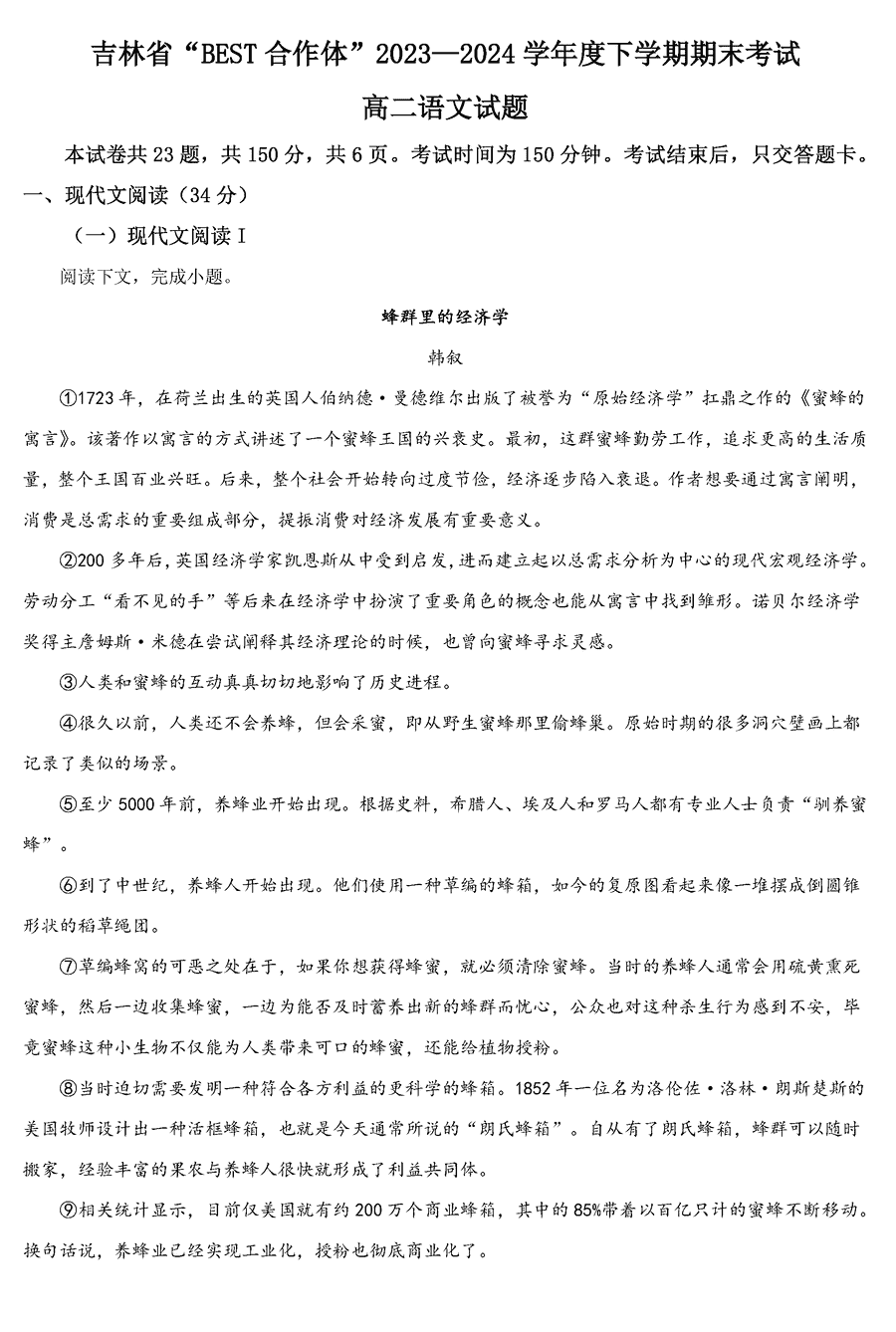 吉林省“BEST合作体”2023—2024学年度下学期期末考试

高二语文试题

本试卷共23题，共150分，共6页。考试时间为150分钟。考试结束后，只交答题卡。

一、现代文阅读（34分）

（一）现代文阅读Ⅰ

阅读下文，完成小题。

蜂群里的经济学

韩叙

①1723年，在荷兰出生的英国人伯纳德·曼德维尔出版了被誉为“原始经济学”扛鼎之作的《蜜蜂的寓言》。该著作以寓言的方式讲述了一个蜜蜂王国的兴衰史。最初，这群蜜蜂勤劳工作，追求更高的生活质量，整个王国百业兴旺。后来，整个社会开始转向过度节俭，经济逐步陷入衰退。作者想要通过寓言阐明，消费是总需求的重要组成部分，提振消费对经济发展有重要意义。

②200多年后，英国经济学家凯恩斯从中受到启发，进而建立起以总需求分析为中心的现代宏观经济学。劳动分工“看不见的手”等后来在经济学中扮演了重要角色的概念也能从寓言中找到雏形。诺贝尔经济学奖得主詹姆斯·米德在尝试阐释其经济理论的时候，也曾向蜜蜂寻求灵感。

③人类和蜜蜂的互动真真切切地影响了历史进程。

④很久以前，人类还不会养蜂，但会采蜜，即从野生蜜蜂那里偷蜂巢。原始时期的很多洞穴壁画上都记录了类似的场景。

⑤至少5000年前，养蜂业开始出现。根据史料，希腊人、埃及人和罗马人都有专业人士负责“驯养蜜蜂”。

⑥到了中世纪，养蜂人开始出现。他们使用一种草编的蜂箱，如今的复原图看起来像一堆摆成倒圆锥形状的稻草绳团。

⑦草编蜂窝的可恶之处在于，如果你想获得蜂蜜，就必须清除蜜蜂。当时的养蜂人通常会用硫黄熏死蜜蜂，然后一边收集蜂蜜，一边为能否及时蓄养出新的蜂群而忧心，公众也对这种杀生行为感到不安，毕竟蜜蜂这种小生物不仅能为人类带来可口的蜂蜜，还能给植物授粉。

⑧当时迫切需要发明一种符合各方利益的更科学的蜂箱。1852年一位名为洛伦佐·洛林·朗斯楚斯的美国牧师设计出一种活框蜂箱，也就是今天通常所说的“朗氏蜂箱”。自从有了朗氏蜂箱，蜂群可以随时搬家，经验丰富的果农与养蜂人很快就形成了利益共同体。

⑨相关统计显示，目前仅美国就有约200万个商业蜂箱，其中的85%带着以百亿只计的蜜蜂不断移动。换句话说，养蜂业已经实现工业化，授粉也彻底商业化了。